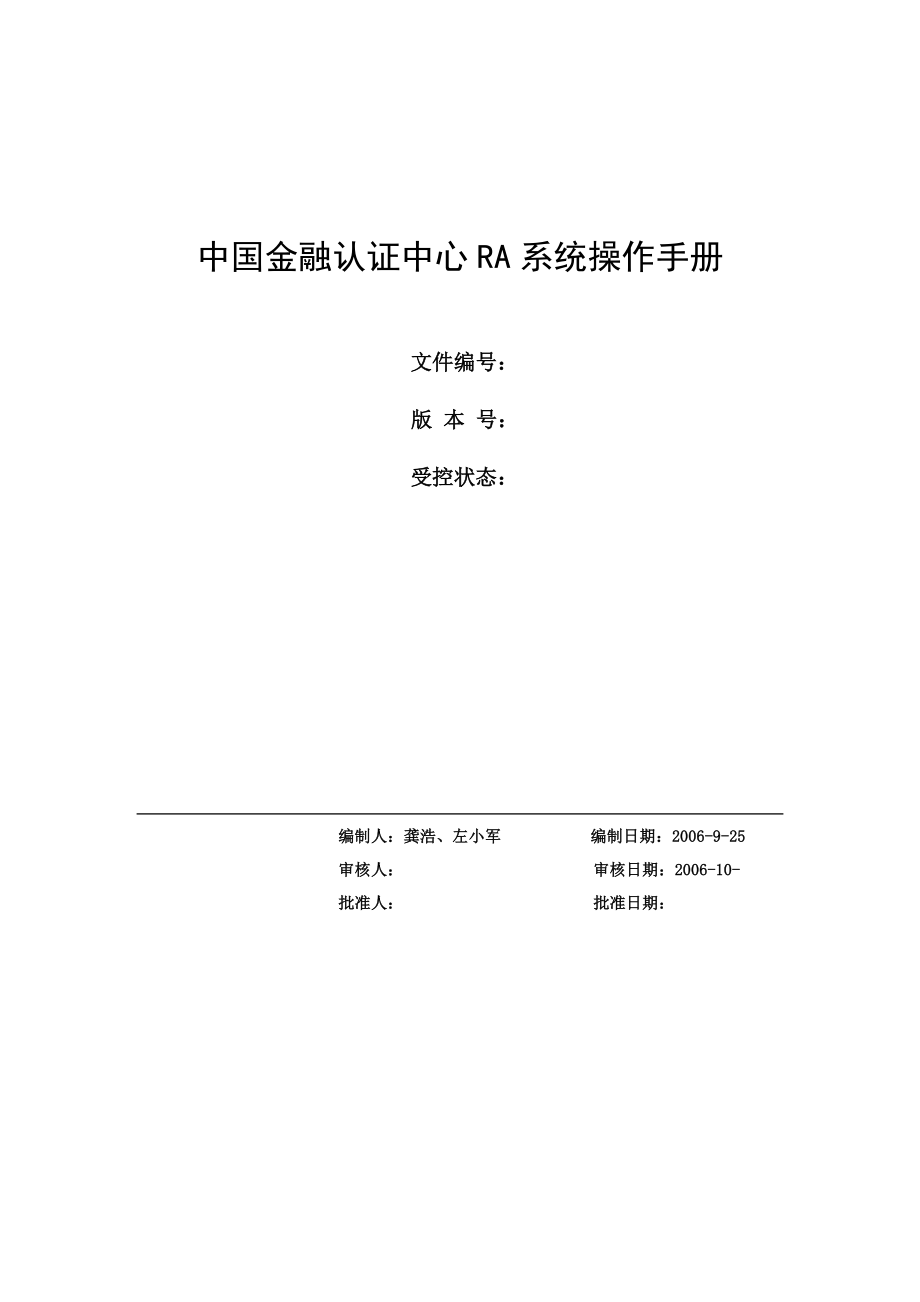 中国金融认证中心 RA 系统操作手册

文件编号：

版 本 号：

受控状态：

编制人：龚浩、左小军 编制日期：2006-9-25

审核人： 审核日期：2006-10-

批准人： 批准日期：